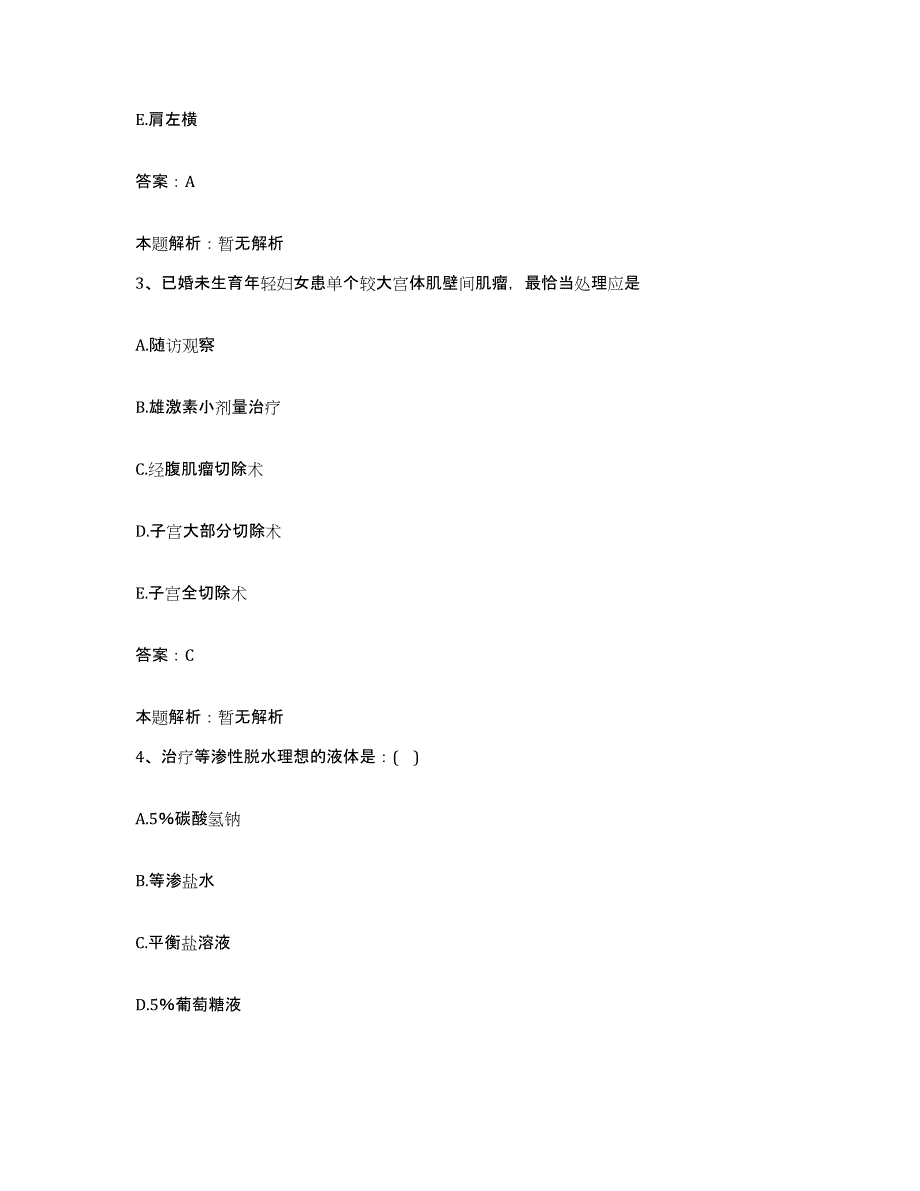 E.肩左横

答案：A

本题解析：暂无解析

3、已婚未生育年轻妇女患单个较大宫体肌壁间肌瘤，最恰当处理应是

A.随访观察

B.雄激素小剂量治疗

C.经腹肌瘤切除术

D.子宫大部分切除术

E.子宫全切除术

答案：C

本题解析：暂无解析

4、治疗等渗性脱水理想的液体是：( )

A.5%碳酸氢钠

B.等渗盐水

C.平衡盐溶液

D.5%葡萄糖液